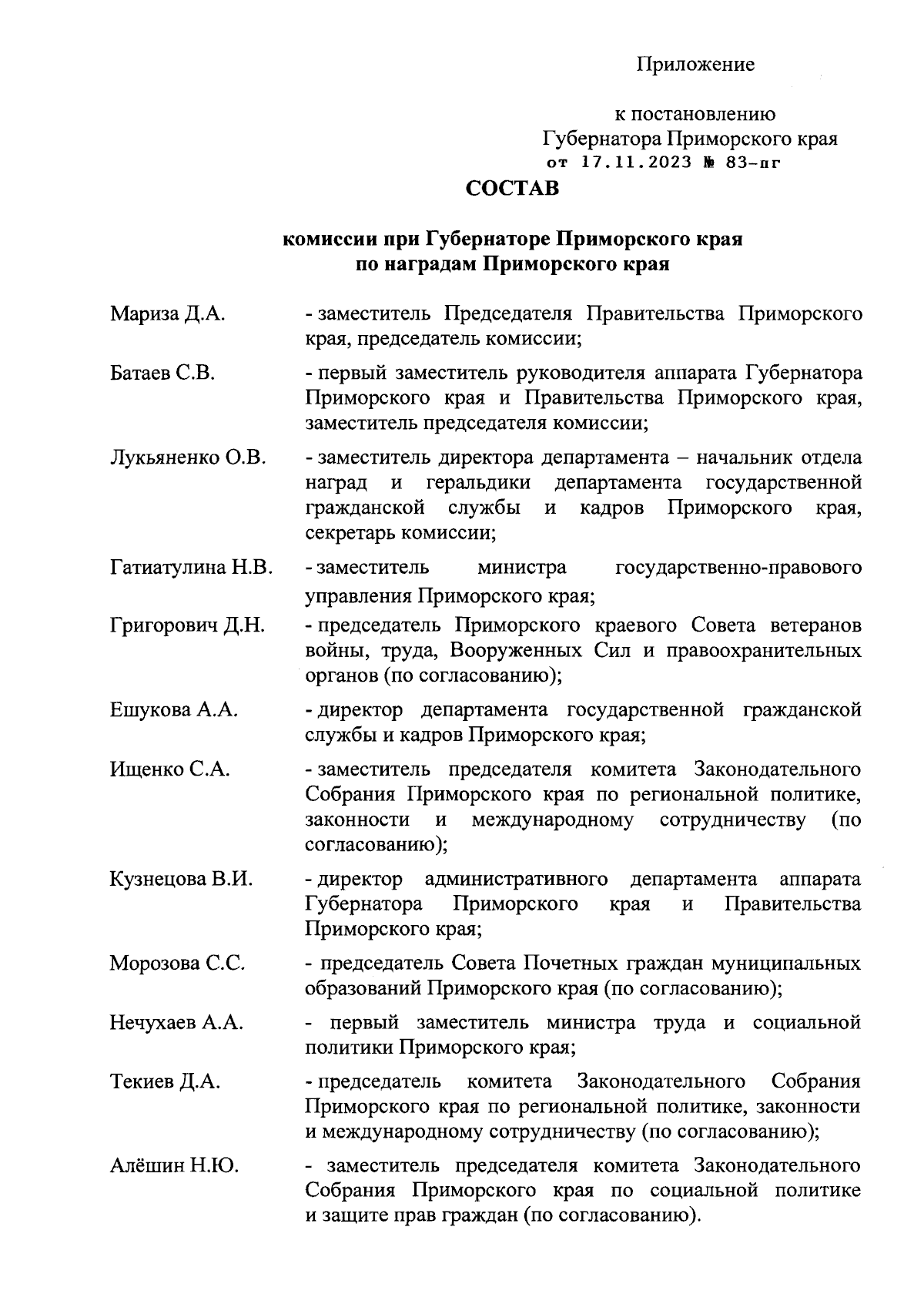 Приложение

к постановлению
Губернатора Приморского края
от 17.11.2023 № 83-пг

СОСТАВ

комиссии при Губернаторе Приморского края
по наградам Приморского края

Мариза Д.А. - заместитель Председателя Правительства Приморского края, председатель комиссии;

Батаев С.В. - первый заместитель руководителя аппарата Губернатора Приморского края и Правительства Приморского края, заместитель председателя комиссии;

Лукьяненко О.В. - заместитель директора департамента – начальник отдела наград и геральдики департамента государственной гражданской службы и кадров Приморского края, секретарь комиссии;

Гатиатулина Н.В. - заместитель министра государственно-правового управления Приморского края;

Григорович Д.Н. - председатель Приморского краевого Совета ветеранов войны, труда, Вооруженных Сил и правоохранительных органов (по согласованию);

Ешукова А.А. - директор департамента государственной гражданской службы и кадров Приморского края;

Ищенко С.А. - заместитель председателя комитета Законодательного Собрания Приморского края по региональной политике, законности и международному сотрудничеству (по согласованию);

Кузнецова В.И. - директор административного департамента аппарата Губернатора Приморского края и Правительства Приморского края;

Морозова С.С. - председатель Совета Почетных граждан муниципальных образований Приморского края (по согласованию);

Нечухаев А.А. - первый заместитель министра труда и социальной политики Приморского края;

Текиев Д.А. - председатель комитета Законодательного Собрания Приморского края по региональной политике, законности и международному сотрудничеству (по согласованию);

Алёшин Н.Ю. - заместитель председателя комитета Законодательного Собрания Приморского края по социальной политике и защите прав граждан (по согласованию).